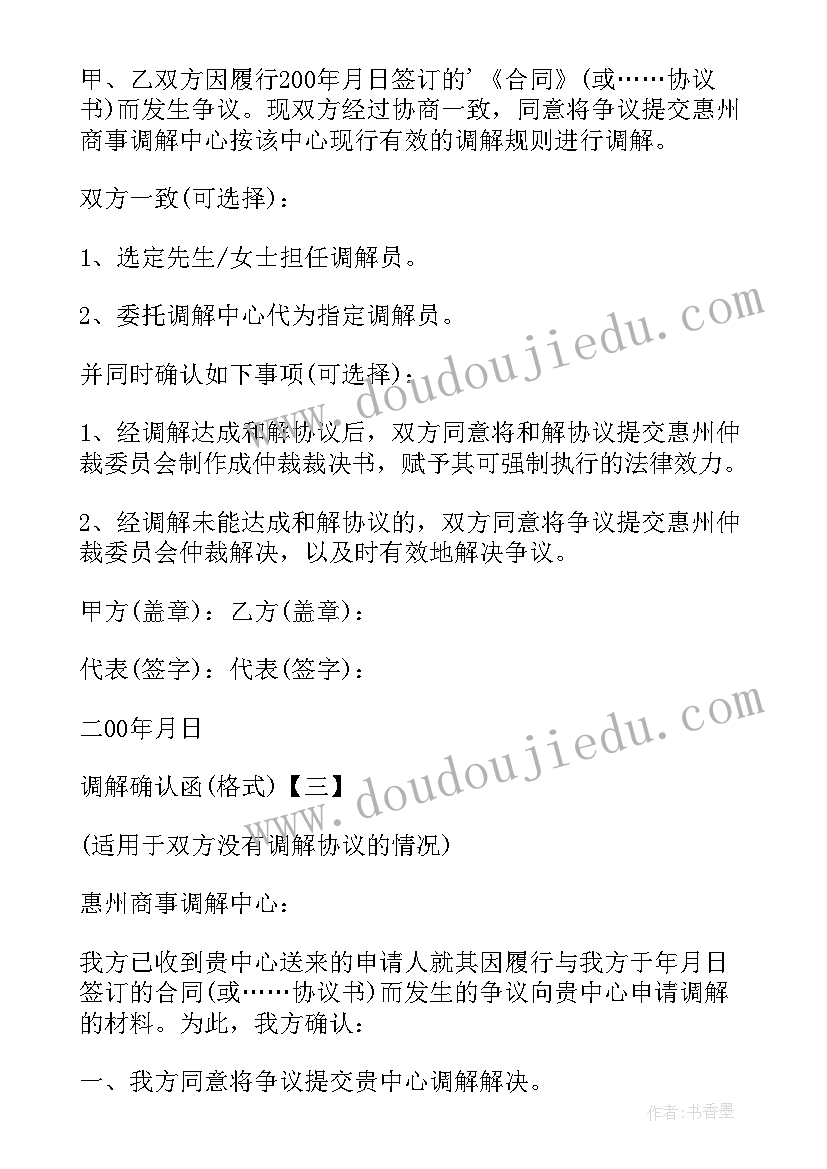 甲、乙双方因履行200年月日签订的'《合同》(或……协议书)而发生争议。现双方经过协商一致，同意将争议提交惠州商事调解中心按该中心现行有效的调解规则进行调解。

双方一致(可选择)：

1、选定先生/女士担任调解员。

2、委托调解中心代为指定调解员。

并同时确认如下事项(可选择)：

1、经调解达成和解协议后，双方同意将和解协议提交惠州仲裁委员会制作成仲裁裁决书，赋予其可强制执行的法律效力。

2、经调解未能达成和解协议的，双方同意将争议提交惠州仲裁委员会仲裁解决，以及时有效地解决争议。

甲方(盖章)：乙方(盖章)：

代表(签字)：代表(签字)：

二00年月日

调解确认函(格式)【三】

(适用于双方没有调解协议的情况)

惠州商事调解中心：

我方已收到贵中心送来的申请人就其因履行与我方于年月日签订的合同(或……协议书)而发生的争议向贵中心申请调解的材料。为此，我方确认：

一、我方同意将争议提交贵中心调解解决。

www.doudoujiedu.com

www.doudoujiedu.com

作者：书香墨